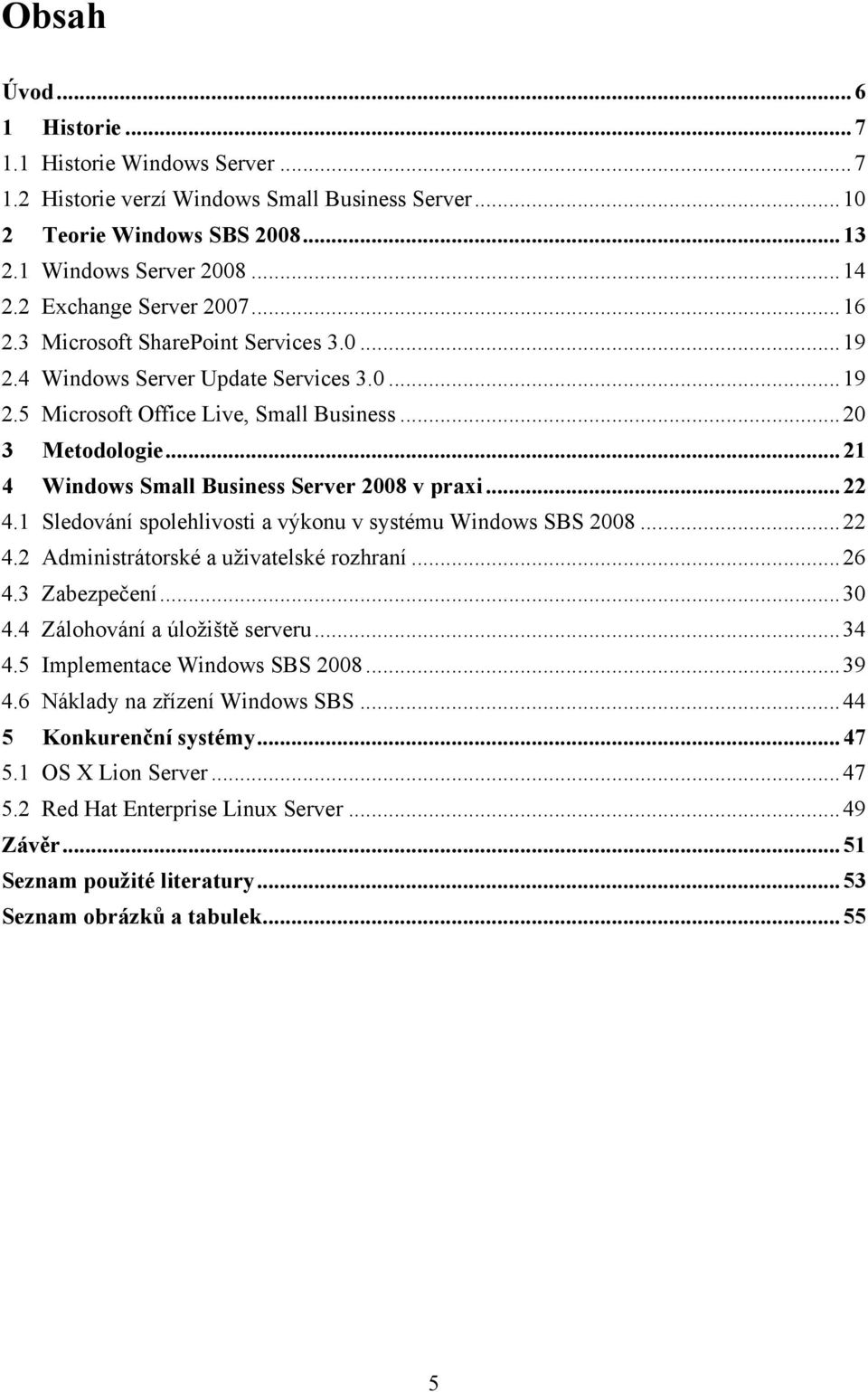 Obsah

Úvod ... 6
1 Historie ... 7
1.1 Historie Windows Server ... 7
1.2 Historie verzí Windows Small Business Server ... 10
2 Teorie Windows SBS 2008 ... 13
2.1 Windows Server 2008 ... 14
2.2 Exchange Server 2007 ... 16
2.3 Microsoft SharePoint Services 3.0 ... 19
2.4 Windows Server Update Services 3.0 ... 19
2.5 Microsoft Office Live, Small Business ... 20
3 Metodologie ... 21
4 Windows Small Business Server 2008 v praxi ... 22
4.1 Sledování spolehlivosti a výkonu v systému Windows SBS 2008 ... 22
4.2 Administrátorské a uživatelské rozhraní ... 26
4.3 Zabezpečení ... 30
4.4 Zálohování a úložiště serveru ... 34
4.5 Implementace Windows SBS 2008 ... 39
4.6 Náklady na zřízení Windows SBS ... 44
5 Konkurenční systémy ... 47
5.1 OS X Lion Server ... 47
5.2 Red Hat Enterprise Linux Server ... 49
Závěr ... 51
Seznam použité literatury ... 53
Seznam obrázků a tabulek ... 55

5